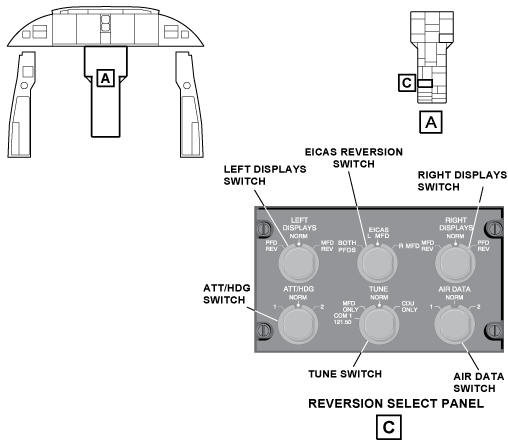 A

C

A

EICAS REVERSION SWITCH

LEFT DISPLAYS SWITCH

RIGHT DISPLAYS SWITCH

LEFT DISPLAYS
NORM
PFD REV
MFD REV

EICAS
L MFD
BOTH PFDS
R MFD

RIGHT DISPLAYS
NORM
MFD REV
PFD REV

ATT/HDG SWITCH

ATT/HDG
NORM
1
2

TUNE
NORM
MFD ONLY
CDU ONLY
COM 1 121.50

AIR DATA
NORM
1
2

TUNE SWITCH

AIR DATA SWITCH

REVERSION SELECT PANEL

C